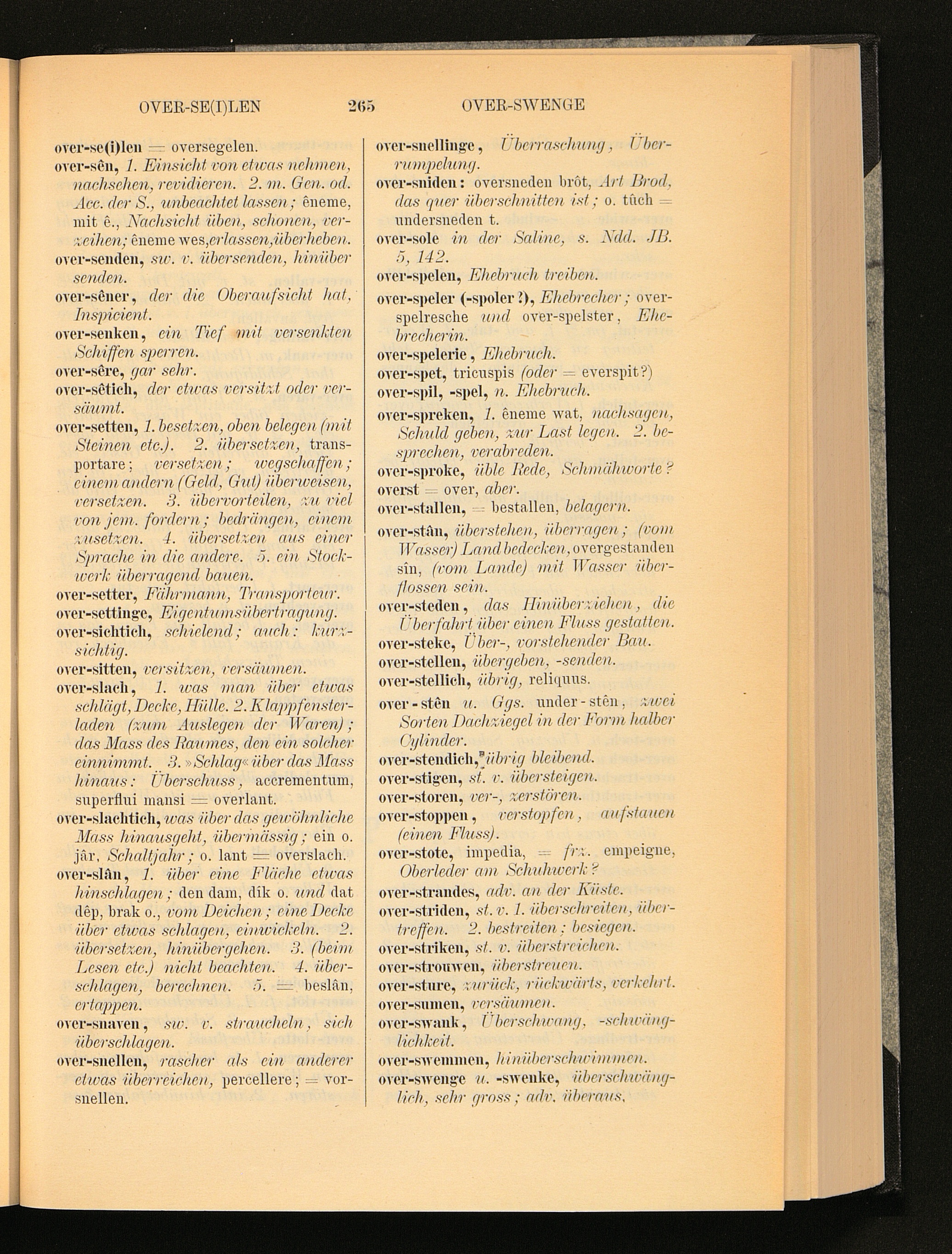 OVER-SE(I)LEN 265 OVER-SWENGE

over-se(i)len = oversegelen.

over-sên, 1. Einsicht von etwas nehmen, nachsehen, revidieren. 2. m. Gen. od. Acc. der S., unbeachtet lassen; êneme, mit ê., Nachsicht üben, schonen, verzeihen; êneme wes, erlassen, überheben.

over-senden, sw. v. übersenden, hinüber senden.

over-sêner, der die Oberaufsicht hat, Inspicient.

over-senken, ein Tief mit versenkten Schiffen sperren.

over-sêre, gar sehr.

over-sêtich, der etwas versitzt oder versäumt.

over-setten, 1. besetzen, oben belegen (mit Steinen etc.). 2. übersetzen, transportare; versetzen; wegschaffen; einem andern (Geld, Gut) überweisen, versetzen. 3. übervorteilen, zu viel von jem. fordern; bedrängen, einem zusetzen. 4. übersetzen aus einer Sprache in die andere. 5. ein Stockwerk überragend bauen.

over-setter, Fährmann, Transporteur.

over-settinge, Eigentumsübertragung.

over-sichtich, schielend; auch: kurzsichtig.

over-sitten, versitzen, versäumen.

over-slach, 1. was man über etwas schlägt, Decke, Hülle. 2. Klappfensterladen (zum Auslegen der Waren); das Mass des Raumes, den ein solcher einnimmt. 3. »Schlag« über das Mass hinaus: Überschuss, accrementum, superflui mansi = overlant.

over-slachtich, was über das gewöhnliche Mass hinausgeht, übermässig; ein o. jâr, Schaltjahr; o. lant = overslach.

over-slân, 1. über eine Fläche etwas hinschlagen; den dam, dîk o. und dat dêp, brak o., vom Deichen; eine Decke über etwas schlagen, einwickeln. 2. übersetzen, hinübergehen. 3. (beim Lesen etc.) nicht beachten. 4. überschlagen, berechnen. 5. = beslân, ertappen.

over-snaven, sw. v. straucheln, sich überschlagen.

over-snellen, rascher als ein anderer etwas überreichen, percellere; = vorsnellen.

over-snellinge, Überraschung, Überrumpelung.

over-sniden: oversneden brôt, Art Brod, das quer überschnitten ist; o. tûch = undersneden t.

over-sole in der Saline, s. Ndd. JB. 5, 142.

over-spelen, Ehebruch treiben.

over-speler (-spoler?), Ehebrecher; overspelresche und over-spelster, Ehebrecherin.

over-spelerie, Ehebruch.

over-spet, tricuspis (oder = everspit?)

over-spil, -spel, n. Ehebruch.

over-spreken, 1. êneme wat, nachsagen, Schuld geben, zur Last legen. 2. besprechen, verabreden.

over-sproke, üble Rede, Schmähworte?

overst = over, aber.

over-stallen, = bestallen, belagern.

over-stân, überstehen, überragen; (vom Wasser) Land bedecken, overgestanden sîn, (vom Lande) mit Wasser überflossen sein.

over-steden, das Hinüberziehen, die Überfahrt über einen Fluss gestatten.

over-steke, Über-, vorstehender Bau.

over-stellen, übergeben, -senden.

over-stellich, übrig, reliquus.

over-stên u. Ggs. under-stên, zwei Sorten Dachziegel in der Form halber Cylinder.

over-stendich, übrig bleibend.

over-stigen, st. v. übersteigen.

over-storen, ver-, zerstören.

over-stoppen, verstopfen, aufstauen (einen Fluss).

over-stote, impedia, = frz. empeigne, Oberleder am Schuhwerk?

over-strandes, adv. an der Küste.

over-striden, st. v. 1. überschreiten, übertreffen. 2. bestreiten; besiegen.

over-striken, st. v. überstreichen.

over-strouwen, überstreuen.

over-sture, zurück, rückwärts, verkehrt.

over-sumen, versäumen.

over-swank, Überschwang, -schwänglichkeit.

over-swemmen, hinüberschwimmen.

over-swenge u. -swenke, überschwänglich, sehr gross; adv. überaus.